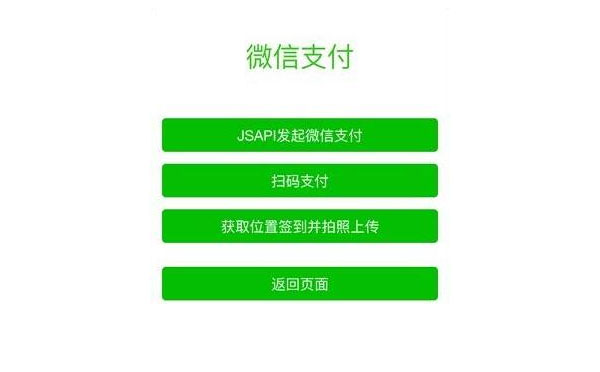 微信支付

JSAPI发起微信支付

扫码支付

获取位置签到并拍照上传

返回页面